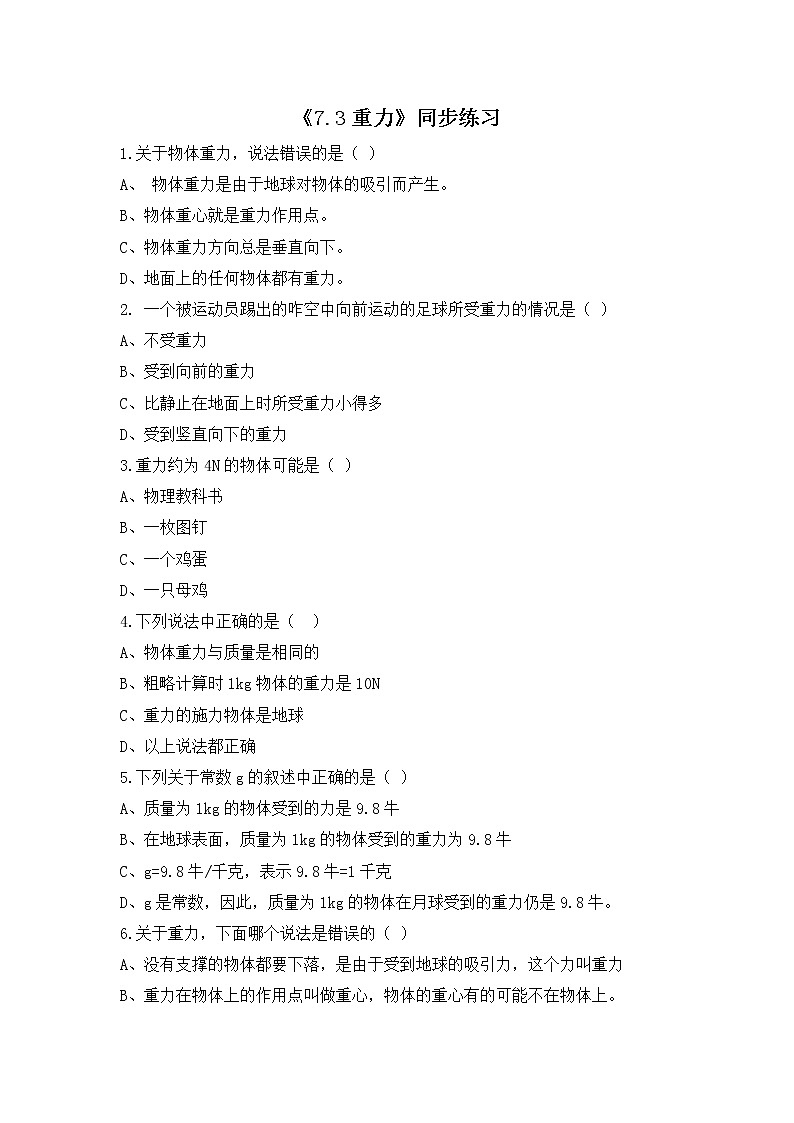 《7.3 重力》同步练习

1.关于物体重力，说法错误的是（ ）

A、 物体重力是由于地球对物体的吸引而产生。

B、物体重心就是重力作用点。

C、物体重力方向总是垂直向下。

D、地面上的任何物体都有重力。

2. 一个被运动员踢出的咋空中向前运动的足球所受重力的情况是（ ）

A、不受重力

B、受到向前的重力

C、比静止在地面上时所受重力小得多

D、受到竖直向下的重力

3.重力约为 4N 的物体可能是（ ）

A、物理教科书

B、一枚图钉

C、一个鸡蛋

D、一只母鸡

4.下列说法中正确的是（ ）

A、物体重力与质量是相同的

B、粗略计算时 1kg 物体的重力是 10N

C、重力的施力物体是地球

D、以上说法都正确

5.下列关于常数 g 的叙述中正确的是（ ）

A、质量为 1kg 的物体受到的力是 9.8 牛

B、在地球表面，质量为 1kg 的物体受到的重力为 9.8 牛

C、g=9.8 牛/千克，表示 9.8 牛=1 千克

D、g 是常数，因此，质量为 1kg 的物体在月球受到的重力仍是 9.8 牛。

6.关于重力，下面哪个说法是错误的（ ）

A、没有支撑的物体都要下落，是由于受到地球的吸引力，这个力叫重力

B、重力在物体上的作用点叫做重心，物体的重心有的可能不在物体上。